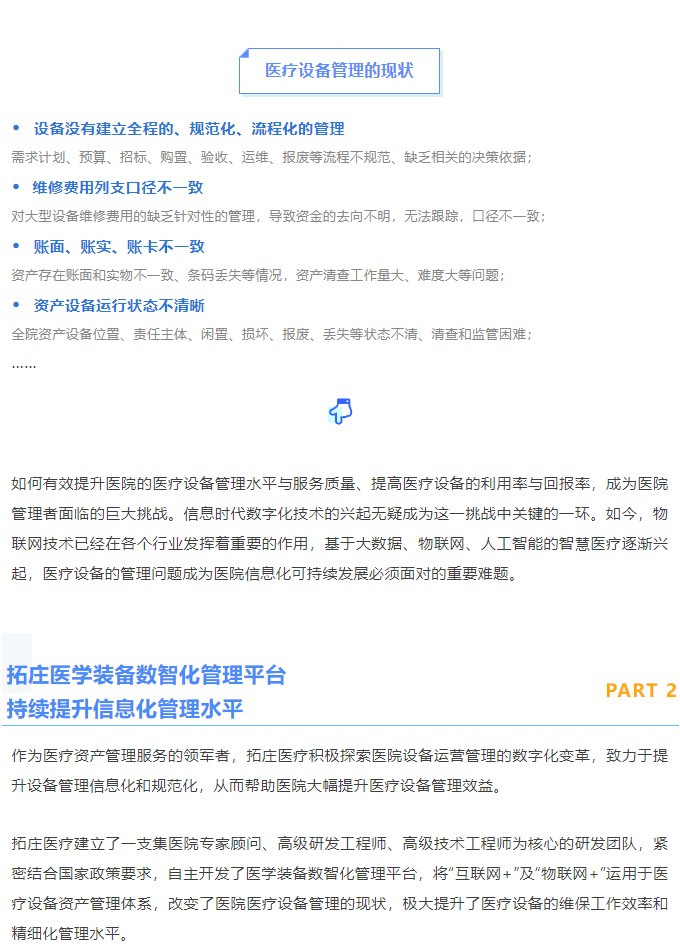 医疗设备管理的现状

• 设备没有建立全程的、规范化、流程化的管理

需求计划、预算、招标、购置、验收、运维、报废等流程不规范、缺乏相关的决策依据；

• 维修费用列支口径不一致

对大型设备维修费用的缺乏针对性的管理，导致资金的去向不明，无法跟踪，口径不一致；

• 账面、账实、账卡不一致

资产存在账面和实物不一致、条码丢失等情况，资产清查工作量大、难度大等问题；

• 资产设备运行状态不清晰

全院资产设备位置、责任主体、闲置、损坏、报废、丢失等状态不清、清查和监管困难；

……

如何有效提升医院的医疗设备管理水平与服务质量、提高医疗设备的利用率与回报率，成为医院管理者面临的巨大挑战。信息时代数字化技术的兴起无疑成为这一挑战中关键的一环。如今，物联网技术已经在各个行业发挥着重要的作用，基于大数据、物联网、人工智能的智慧医疗逐渐兴起，医疗设备的管理问题成为医院信息化可持续发展必须面对的重要难题。

拓庄医学装备数智化管理平台
持续提升信息化管理水平

PART 2

作为医疗资产管理服务的领军者，拓庄医疗积极探索医院设备运营管理的数字化变革，致力于提升设备管理信息化和规范化，从而帮助医院大幅提升医疗设备管理效益。

拓庄医疗建立了一支集医院专家顾问、高级研发工程师、高级技术工程师为核心的研发团队，紧密结合国家政策要求，自主开发了医学装备数智化管理平台，将“互联网+”及“物联网+”运用于医疗设备资产管理体系，改变了医院医疗设备管理的现状，极大提升了医疗设备的维保工作效率和精细化管理水平。